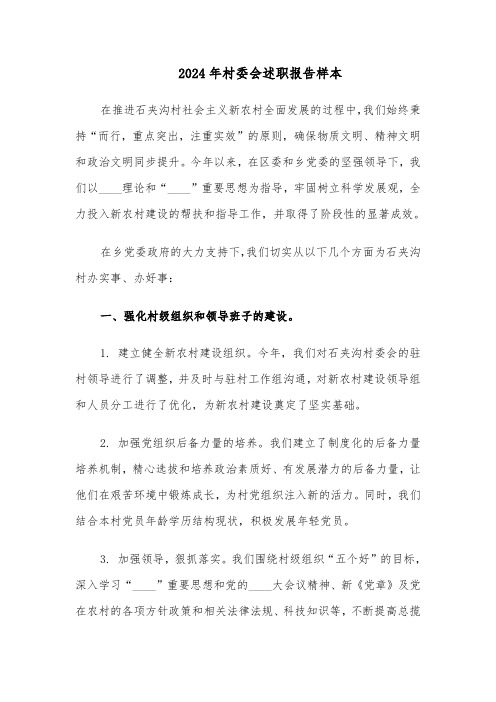 2024年村委会述职报告样本

在推进石夹沟村社会主义新农村全面发展的过程中，我们始终秉持“而行，重点突出，注重实效”的原则，确保物质文明、精神文明和政治文明同步提升。今年以来，在区委和乡党委的坚强领导下，我们以____理论和“____”重要思想为指导，牢固树立科学发展观，全力投入新农村建设的帮扶和指导工作，并取得了阶段性的显著成效。

在乡党委政府的大力支持下，我们切实从以下几个方面为石夹沟村办实事、办好事：

一、强化村级组织和领导班子的建设。

1. 建立健全新农村建设组织。今年，我们对石夹沟村委会的驻村领导进行了调整，并及时与驻村工作组沟通，对新农村建设领导组和人员分工进行了优化，为新农村建设奠定了坚实基础。

2. 加强党组织后备力量的培养。我们建立了制度化的后备力量培养机制，精心选拔和培养政治素质好、有发展潜力的后备力量，让他们在艰苦环境中锻炼成长，为村党组织注入新的活力。同时，我们结合本村党员年龄学历结构现状，积极发展年轻党员。

3. 加强领导，狠抓落实。我们围绕村级组织“五个好”的目标，深入学习“____”重要思想和党的____大会议精神、新《党章》及党在农村的各项方针政策和相关法律法规、科技知识等，不断提高总揽